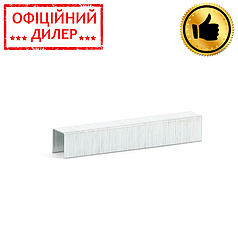 ОФІЦІЙНИЙ
*** ДИЛЕР ***